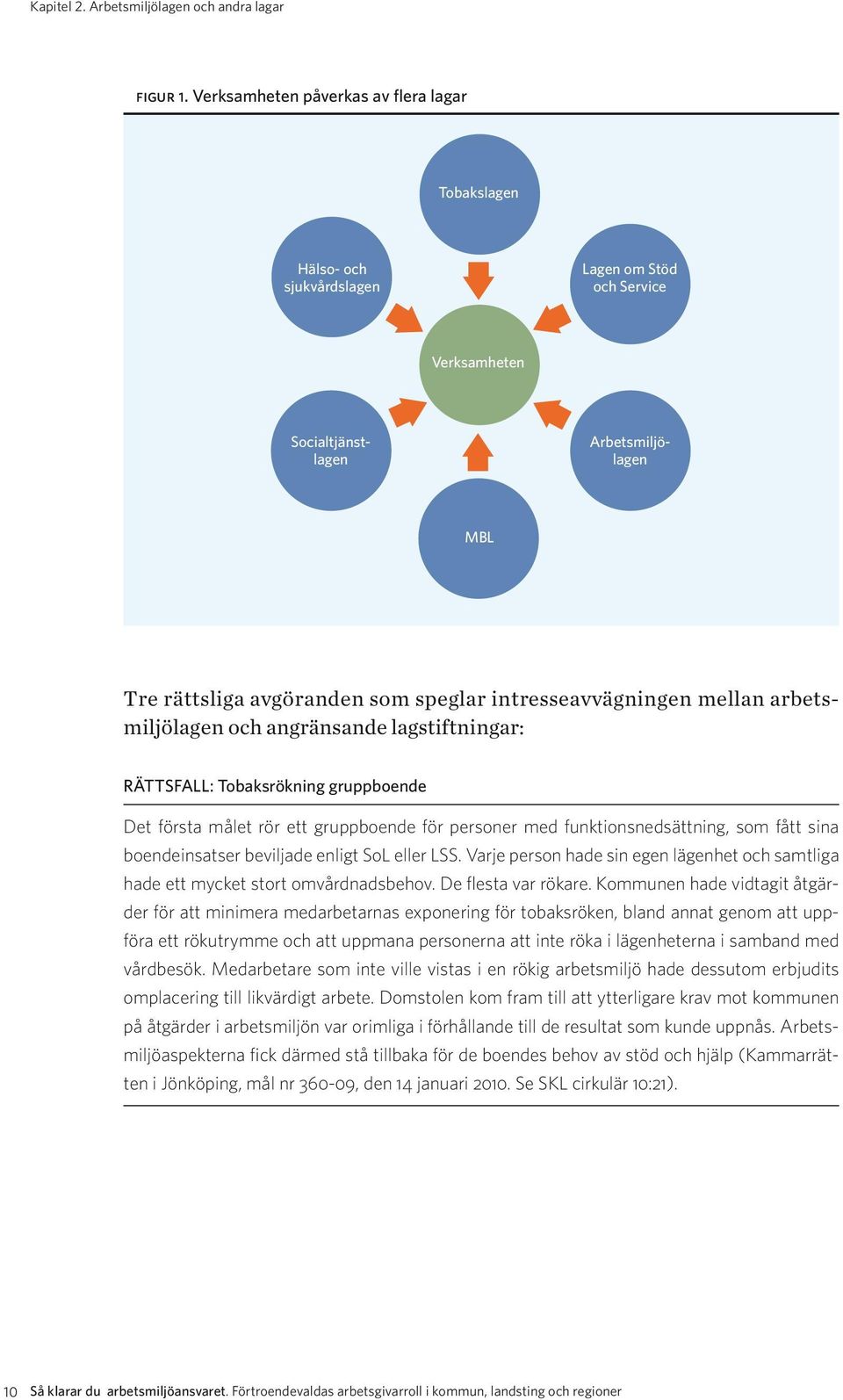 Kapitel 2. Arbetsmiljölagen och andra lagar

FIGUR 1. Verksamheten påverkas av flera lagar

Tobakslagen

Hälso- och sjukvårdslagen

Lagen om Stöd och Service

Verksamheten

Socialtjänstlagen

Arbetsmiljölagen

MBL

Tre rättsliga avgöranden som speglar intresseavvägningen mellan arbetsmiljölagen och angränsande lagstiftningar:

RÄTTSFALL: Tobaksrökning gruppboende

Det första målet rör ett gruppboende för personer med funktionsnedsättning, som fått sina boendeinsatser beviljade enligt SoL eller LSS. Varje person hade sin egen lägenhet och samtliga hade ett mycket stort omvårdnadsbehov. De flesta var rökare. Kommunen hade vidtagit åtgärder för att minimera medarbetarnas exponering för tobaksröken, bland annat genom att uppföra ett rökutrymme och att uppmana personerna att inte röka i lägenheterna i samband med vårdbesök. Medarbetare som inte ville vistas i en rökig arbetsmiljö hade dessutom erbjudits omplacering till likvärdigt arbete. Domstolen kom fram till att ytterligare krav mot kommunen på åtgärder i arbetsmiljön var orimliga i förhållande till de resultat som kunde uppnås. Arbetsmiljöaspekterna fick därmed stå tillbaka för de boendes behov av stöd och hjälp (Kammarrätten i Jönköping, mål nr 360-09, den 14 januari 2010. Se SKL cirkulär 10:21).

10 Så klarar du arbetsmiljöansvaret. Förtroendevaldas arbetsgivarroll i kommun, landsting och regioner